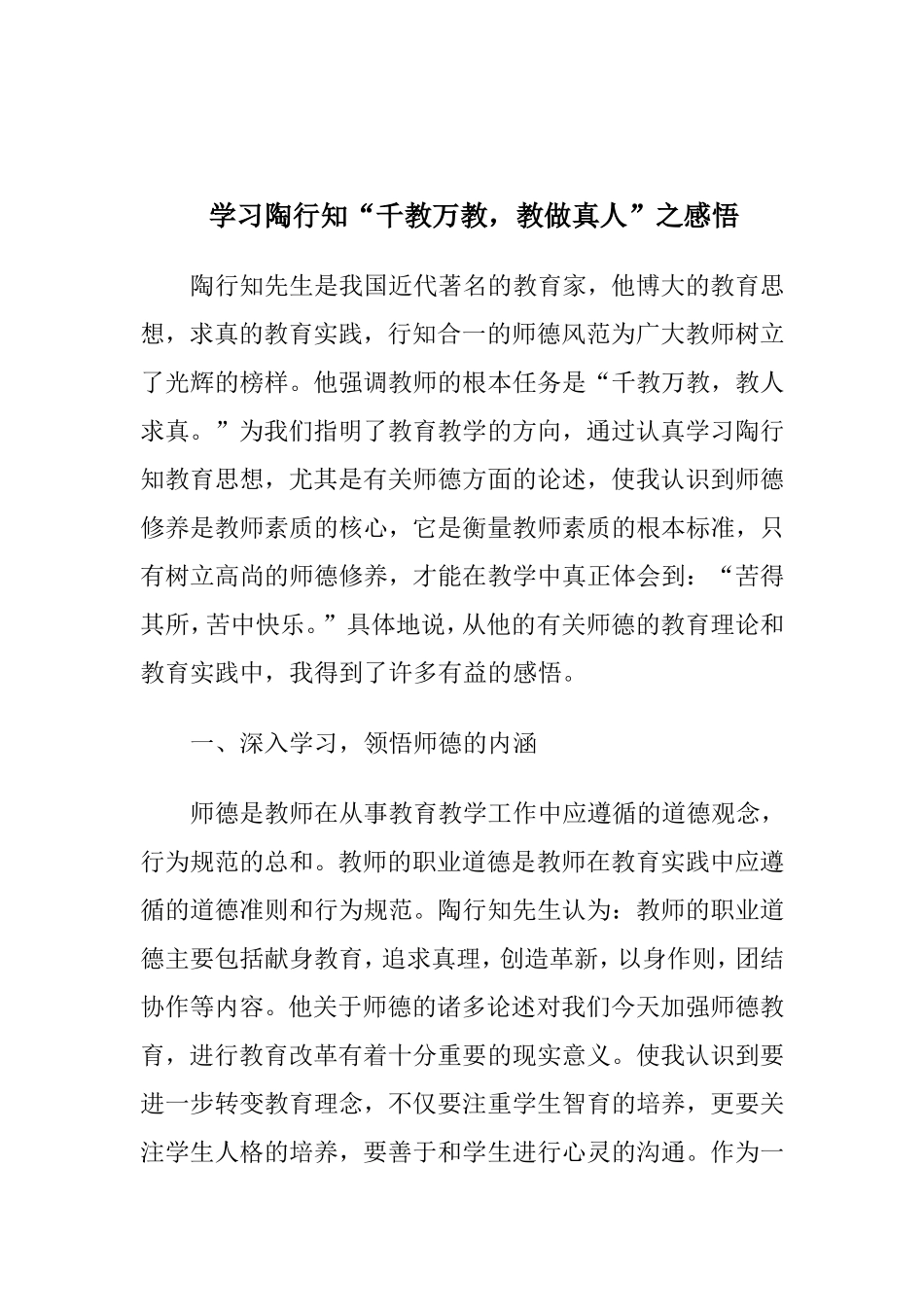 学习陶行知“千教万教，教做真人”之感悟

陶行知先生是我国近代著名的教育家，他博大的教育思想，求真的教育实践，行知合一的师德风范为广大教师树立了光辉的榜样。他强调教师的根本任务是“千教万教，教人求真。”为我们指明了教育教学的方向，通过认真学习陶行知教育思想，尤其是有关师德方面的论述，使我认识到师德修养是教师素质的核心，它是衡量教师素质的根本标准，只有树立高尚的师德修养，才能在教学中真正体会到：“苦得其所，苦中快乐。”具体地说，从他的有关师德的教育理论和教育实践中，我得到了许多有益的感悟。

一、深入学习，领悟师德的内涵

师德是教师在从事教育教学工作中应遵循的道德观念，行为规范的总和。教师的职业道德是教师在教育实践中应遵循的道德准则和行为规范。陶行知先生认为：教师的职业道德主要包括献身教育，追求真理，创造革新，以身作则，团结协作等内容。他关于师德的诸多论述对我们今天加强师德教育，进行教育改革有着十分重要的现实意义。使我认识到要进一步转变教育理念，不仅要注重学生智育的培养，更要关注学生人格的培养，要善于和学生进行心灵的沟通。作为一